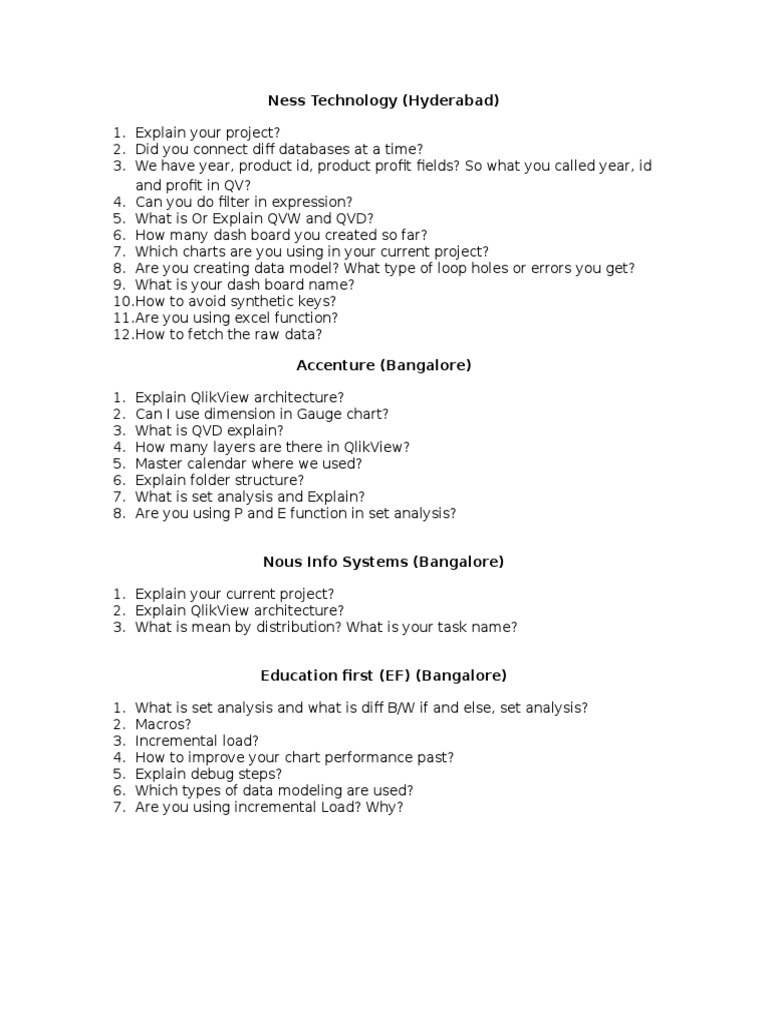 Ness Technology (Hyderabad)

1. Explain your project?
2. Did you connect diff databases at a time?
3. We have year, product id, product profit fields? So what you called year, id and profit in QV?
4. Can you do filter in expression?
5. What is Or Explain QVW and QVD?
6. How many dash board you created so far?
7. Which charts are you using in your current project?
8. Are you creating data model? What type of loop holes or errors you get?
9. What is your dash board name?
10. How to avoid synthetic keys?
11. Are you using excel function?
12. How to fetch the raw data?

Accenture (Bangalore)

1. Explain QlikView architecture?
2. Can I use dimension in Gauge chart?
3. What is QVD explain?
4. How many layers are there in QlikView?
5. Master calendar where we used?
6. Explain folder structure?
7. What is set analysis and Explain?
8. Are you using P and E function in set analysis?

Nous Info Systems (Bangalore)

1. Explain your current project?
2. Explain QlikView architecture?
3. What is mean by distribution? What is your task name?

Education first (EF) (Bangalore)

1. What is set analysis and what is diff B/W if and else, set analysis?
2. Macros?
3. Incremental load?
4. How to improve your chart performance past?
5. Explain debug steps?
6. Which types of data modeling are used?
7. Are you using incremental Load? Why?